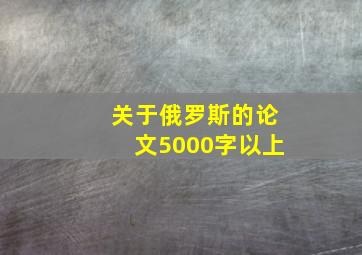 关于俄罗斯的论文5000字以上